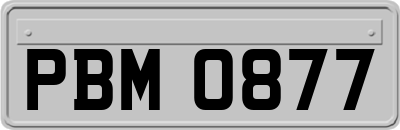 PBM 0877